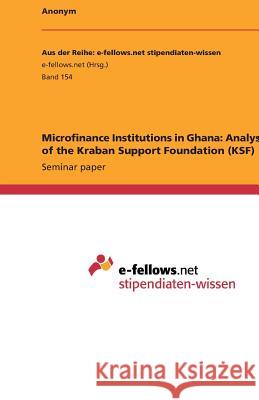 Anonym

Aus der Reihe: e-fellows.net stipendiaten-wissen
e-fellows.net (Hrsg.)
Band 154

Microfinance Institutions in Ghana: Analys
of the Kraban Support Foundation (KSF)
Seminar paper

e-fellows.net
stipendiaten-wissen

Kraina Książek